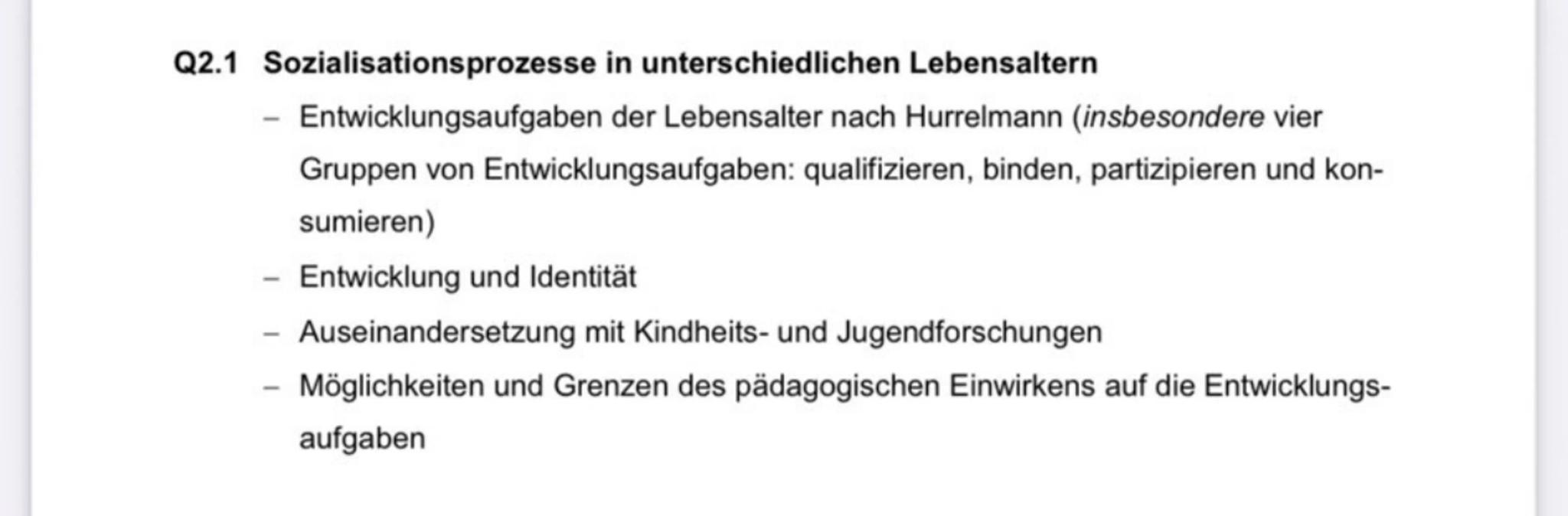 Q2.1 Sozialisationsprozesse in unterschiedlichen Lebensaltern

– Entwicklungsaufgaben der Lebensalter nach Hurrelmann (insbesondere vier Gruppen von Entwicklungsaufgaben: qualifizieren, binden, partizipieren und konsumieren)

– Entwicklung und Identität

– Auseinandersetzung mit Kindheits- und Jugendforschungen

– Möglichkeiten und Grenzen des pädagogischen Einwirkens auf die Entwicklungsaufgaben